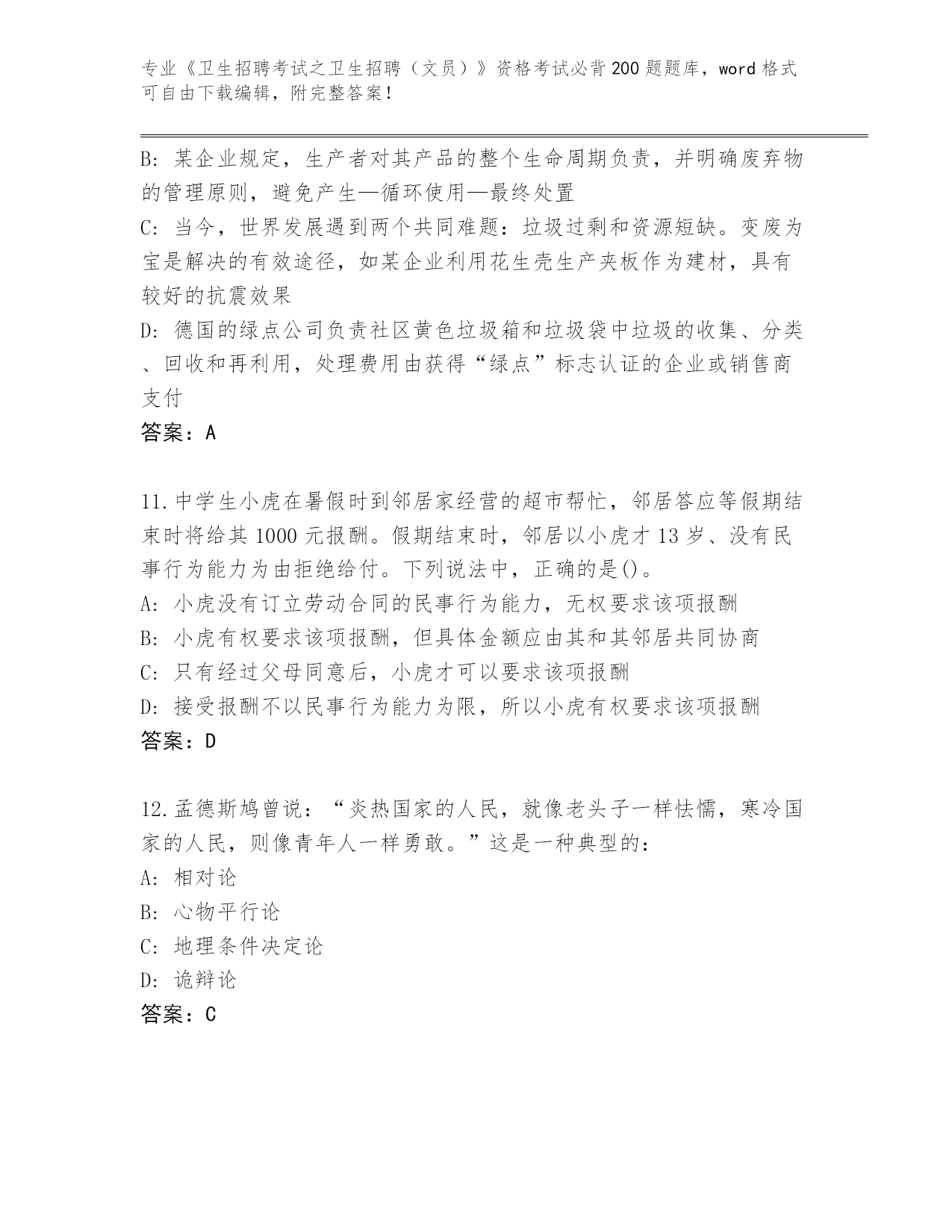 专业《卫生招聘考试之卫生招聘（文员）》资格考试必背200题题库，word格式可自由下载编辑，附完整答案！

B: 某企业规定，生产者对其产品的整个生命周期负责，并明确废弃物的管理原则，避免产生—循环使用—最终处置
C: 当今，世界发展遇到两个共同难题：垃圾过剩和资源短缺。变废为宝是解决的有效途径，如某企业利用花生壳生产夹板作为建材，具有较好的抗震效果
D: 德国的绿点公司负责社区黄色垃圾箱和垃圾袋中垃圾的收集、分类、回收和再利用，处理费用由获得“绿点”标志认证的企业或销售商支付
答案：A

11.中学生小虎在暑假时到邻居家经营的超市帮忙，邻居答应等假期结束时将给其1000元报酬。假期结束时，邻居以小虎才13岁、没有民事行为能力为由拒绝给付。下列说法中，正确的是()。
A: 小虎没有订立劳动合同的民事行为能力，无权要求该项报酬
B: 小虎有权要求该项报酬，但具体金额应由其和其邻居共同协商
C: 只有经过父母同意后，小虎才可以要求该项报酬
D: 接受报酬不以民事行为能力为限，所以小虎有权要求该项报酬
答案：D

12.孟德斯鸠曾说：“炎热国家的人民，就像老头子一样怯懦，寒冷国家的人民，则像青年人一样勇敢。”这是一种典型的：
A: 相对论
B: 心物平行论
C: 地理条件决定论
D: 诡辩论
答案：C